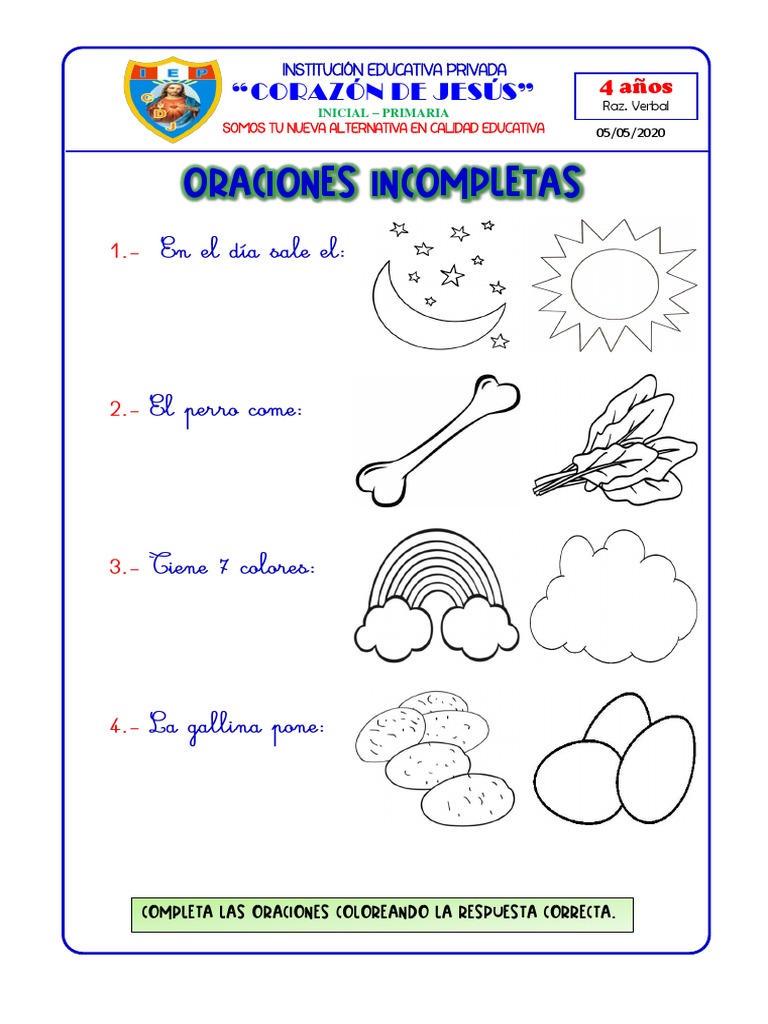 I E P
C D J

INSTITUCIÓN EDUCATIVA PRIVADA
"CORAZÓN DE JESÚS"
INICIAL – PRIMARIA
SOMOS TU NUEVA ALTERNATIVA EN CALIDAD EDUCATIVA

4 años
Raz. Verbal
05/05/2020

ORACIONES INCOMPLETAS

1.- En el día sale el:

2.- El perro come:

3.- Tiene 7 colores:

4.- La gallina pone:

COMPLETA LAS ORACIONES COLOREANDO LA RESPUESTA CORRECTA.